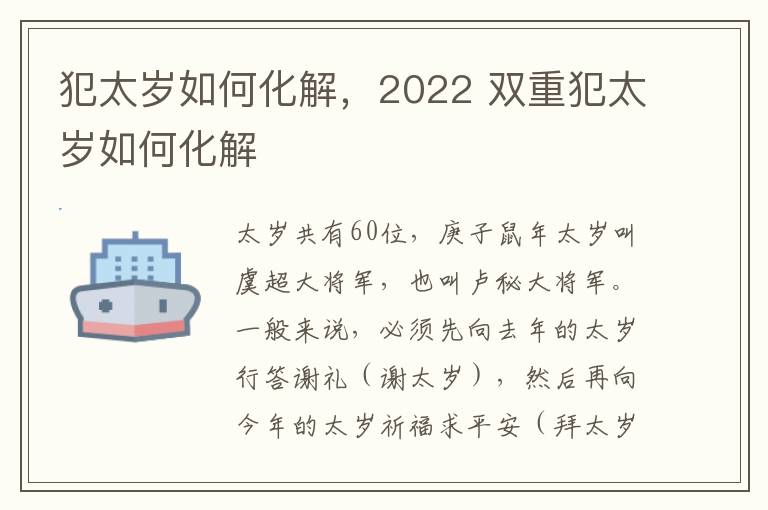 犯太岁如何化解，2022 双重犯太岁如何化解

太岁共有60位，庚子鼠年太岁叫虞超大将军，也叫卢秘大将军。一般来说，必须先向去年的太岁行答谢礼（谢太岁），然后再向今年的太岁祈福求平安（拜太岁